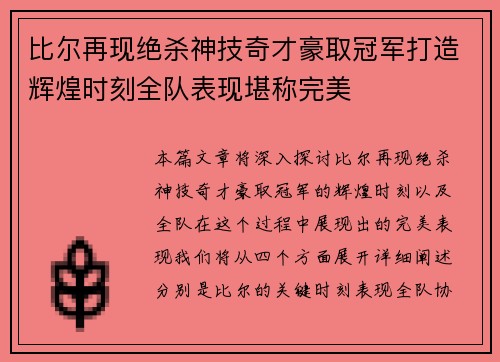 比尔再现绝杀神技奇才豪取冠军打造辉煌时刻全队表现堪称完美

本篇文章将深入探讨比尔再现绝杀神技奇才豪取冠军的辉煌时刻以及全队在这个过程中展现出的完美表现我们将从四个方面展开详细阐述分别是比尔的关键时刻表现全队协